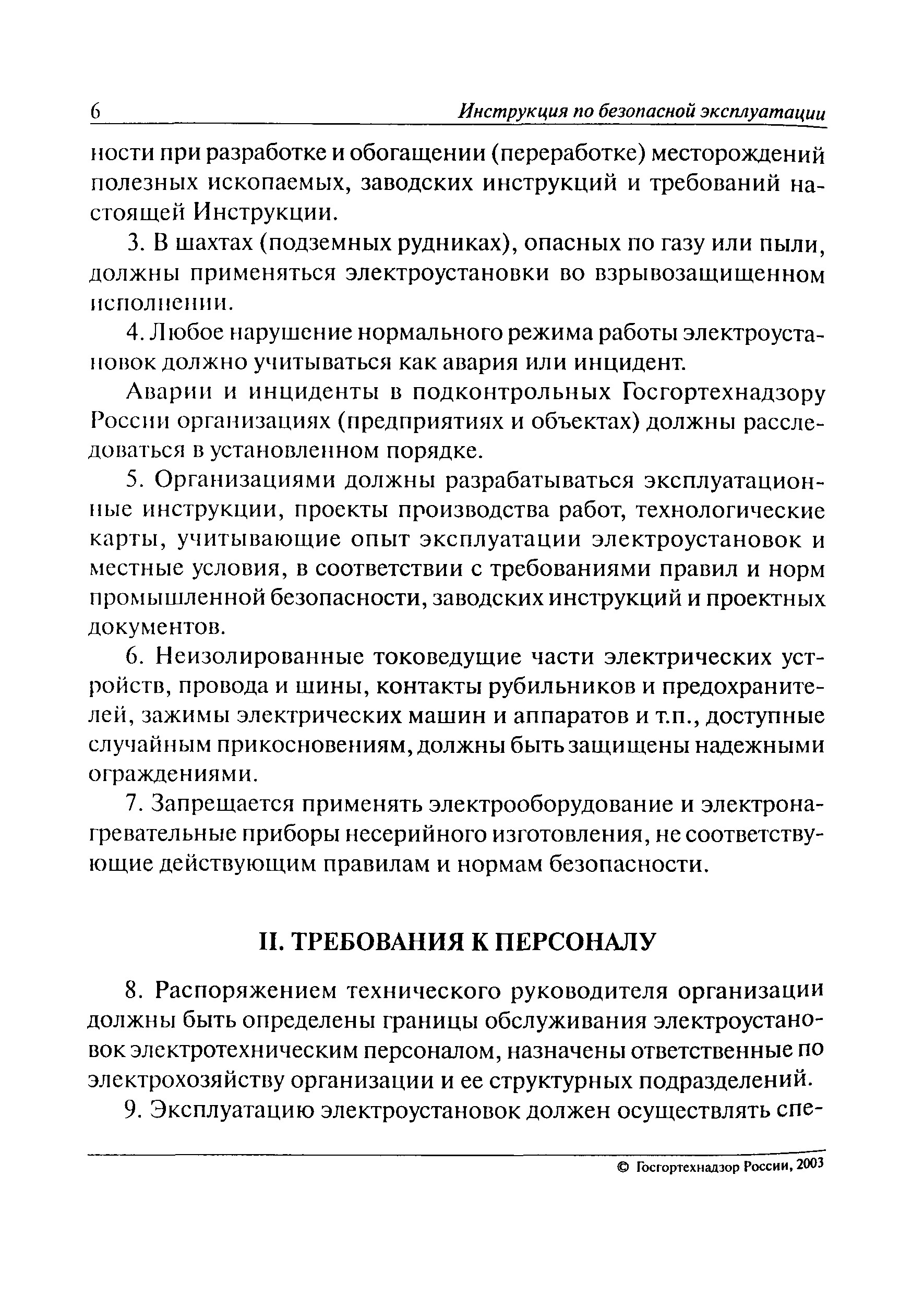 6 Инструкция по безопасной эксплуатации

ности при разработке и обогащении (переработке) месторождений полезных ископаемых, заводских инструкций и требований настоящей Инструкции.

3. В шахтах (подземных рудниках), опасных по газу или пыли, должны применяться электроустановки во взрывозащищенном исполнении.

4. Любое нарушение нормального режима работы электроустановок должно учитываться как авария или инцидент.

Аварии и инциденты в подконтрольных Госгортехнадзору России организациях (предприятиях и объектах) должны расследоваться в установленном порядке.

5. Организациями должны разрабатываться эксплуатационные инструкции, проекты производства работ, технологические карты, учитывающие опыт эксплуатации электроустановок и местные условия, в соответствии с требованиями правил и норм промышленной безопасности, заводских инструкций и проектных документов.

6. Неизолированные токоведущие части электрических устройств, провода и шины, контакты рубильников и предохранителей, зажимы электрических машин и аппаратов и т.п., доступные случайным прикосновениям, должны быть защищены надежными ограждениями.

7. Запрещается применять электрооборудование и электронагревательные приборы несерийного изготовления, не соответствующие действующим правилам и нормам безопасности.

II. ТРЕБОВАНИЯ К ПЕРСОНАЛУ

8. Распоряжением технического руководителя организации должны быть определены границы обслуживания электроустановок электротехническим персоналом, назначены ответственные по электрохозяйству организации и ее структурных подразделений.

9. Эксплуатацию электроустановок должен осуществлять спе-

© Госгортехнадзор России, 2003